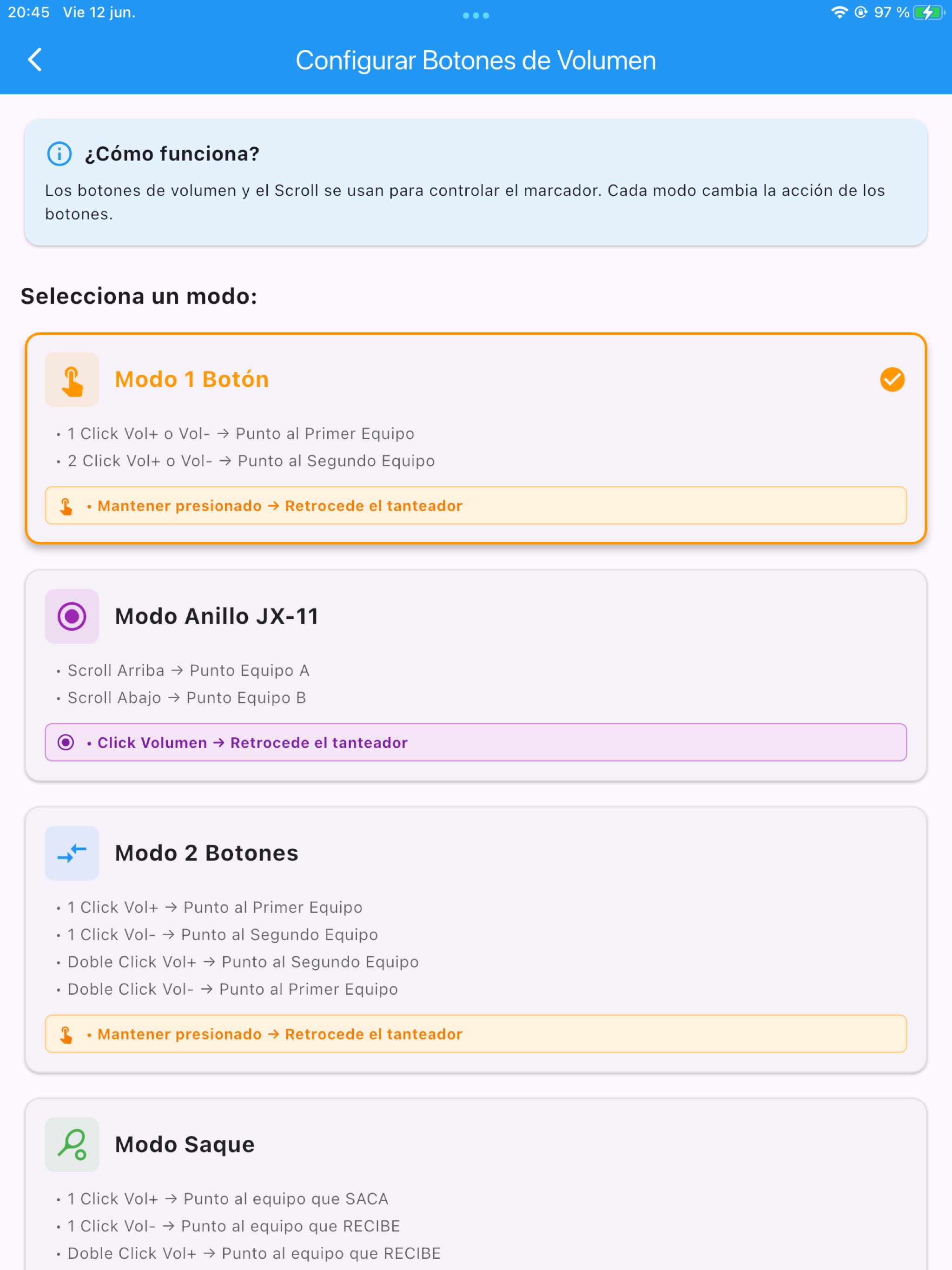 20:45 Vie 12 jun.

97 %

Configurar Botones de Volumen

¿Cómo funciona?

Los botones de volumen y el Scroll se usan para controlar el marcador. Cada modo cambia la acción de los botones.

Selecciona un modo:

Modo 1 Botón

• 1 Click Vol+ o Vol- → Punto al Primer Equipo
• 2 Click Vol+ o Vol- → Punto al Segundo Equipo

• Mantener presionado → Retrocede el tanteador

Modo Anillo JX-11

• Scroll Arriba → Punto Equipo A
• Scroll Abajo → Punto Equipo B

• Click Volumen → Retrocede el tanteador

Modo 2 Botones

• 1 Click Vol+ → Punto al Primer Equipo
• 1 Click Vol- → Punto al Segundo Equipo
• Doble Click Vol+ → Punto al Segundo Equipo
• Doble Click Vol- → Punto al Primer Equipo

• Mantener presionado → Retrocede el tanteador

Modo Saque

• 1 Click Vol+ → Punto al equipo que SACA
• 1 Click Vol- → Punto al equipo que RECIBE
• Doble Click Vol+ → Punto al equipo que RECIBE